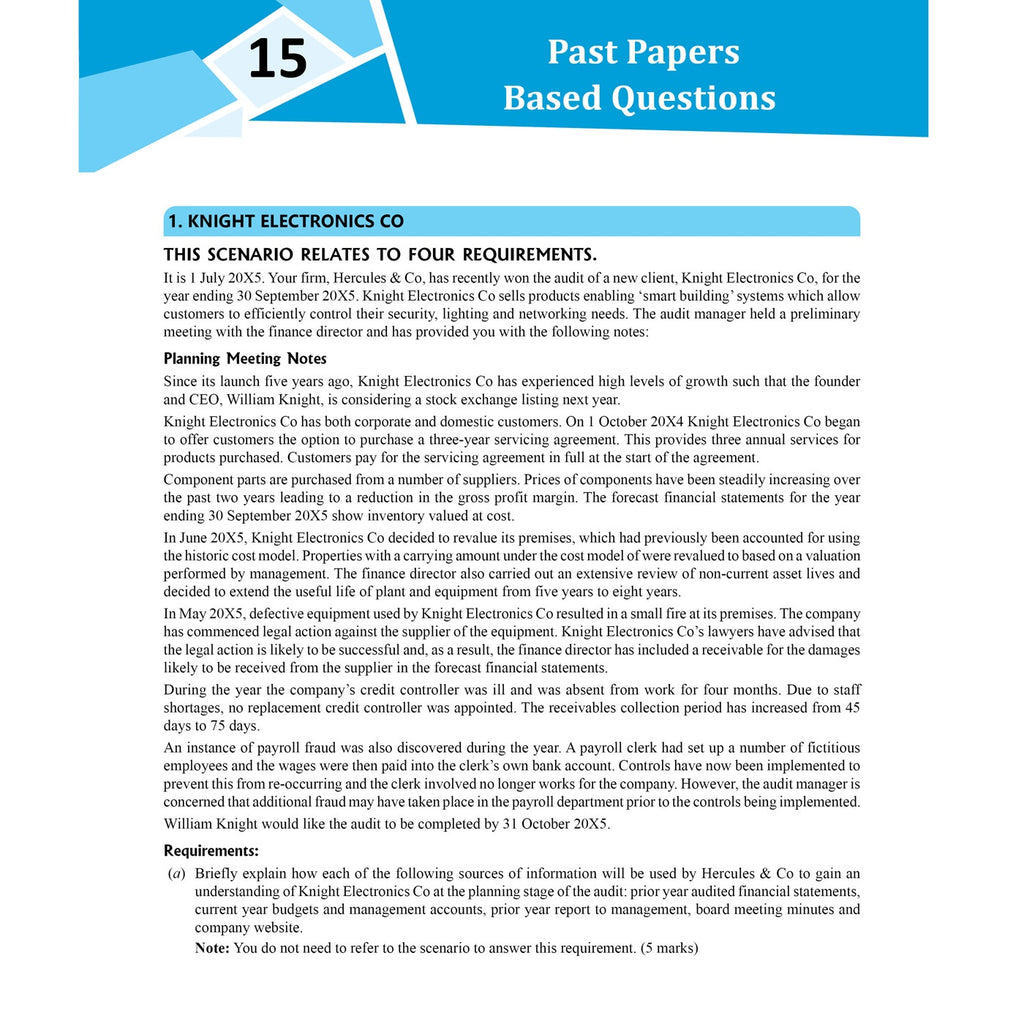 15

Past Papers
Based Questions

1. KNIGHT ELECTRONICS CO

THIS SCENARIO RELATES TO FOUR REQUIREMENTS.

It is 1 July 20X5. Your firm, Hercules & Co, has recently won the audit of a new client, Knight Electronics Co, for the year ending 30 September 20X5. Knight Electronics Co sells products enabling 'smart building' systems which allow customers to efficiently control their security, lighting and networking needs. The audit manager held a preliminary meeting with the finance director and has provided you with the following notes:

Planning Meeting Notes

Since its launch five years ago, Knight Electronics Co has experienced high levels of growth such that the founder and CEO, William Knight, is considering a stock exchange listing next year.

Knight Electronics Co has both corporate and domestic customers. On 1 October 20X4 Knight Electronics Co began to offer customers the option to purchase a three-year servicing agreement. This provides three annual services for products purchased. Customers pay for the servicing agreement in full at the start of the agreement.

Component parts are purchased from a number of suppliers. Prices of components have been steadily increasing over the past two years leading to a reduction in the gross profit margin. The forecast financial statements for the year ending 30 September 20X5 show inventory valued at cost.

In June 20X5, Knight Electronics Co decided to revalue its premises, which had previously been accounted for using the historic cost model. Properties with a carrying amount under the cost model of were revalued to based on a valuation performed by management. The finance director also carried out an extensive review of non-current asset lives and decided to extend the useful life of plant and equipment from five years to eight years.

In May 20X5, defective equipment used by Knight Electronics Co resulted in a small fire at its premises. The company has commenced legal action against the supplier of the equipment. Knight Electronics Co's lawyers have advised that the legal action is likely to be successful and, as a result, the finance director has included a receivable for the damages likely to be received from the supplier in the forecast financial statements.

During the year the company's credit controller was ill and was absent from work for four months. Due to staff shortages, no replacement credit controller was appointed. The receivables collection period has increased from 45 days to 75 days.

An instance of payroll fraud was also discovered during the year. A payroll clerk had set up a number of fictitious employees and the wages were then paid into the clerk's own bank account. Controls have now been implemented to prevent this from re-occurring and the clerk involved no longer works for the company. However, the audit manager is concerned that additional fraud may have taken place in the payroll department prior to the controls being implemented.

William Knight would like the audit to be completed by 31 October 20X5.

Requirements:

(a) Briefly explain how each of the following sources of information will be used by Hercules & Co to gain an understanding of Knight Electronics Co at the planning stage of the audit: prior year audited financial statements, current year budgets and management accounts, prior year report to management, board meeting minutes and company website.

Note: You do not need to refer to the scenario to answer this requirement. (5 marks)